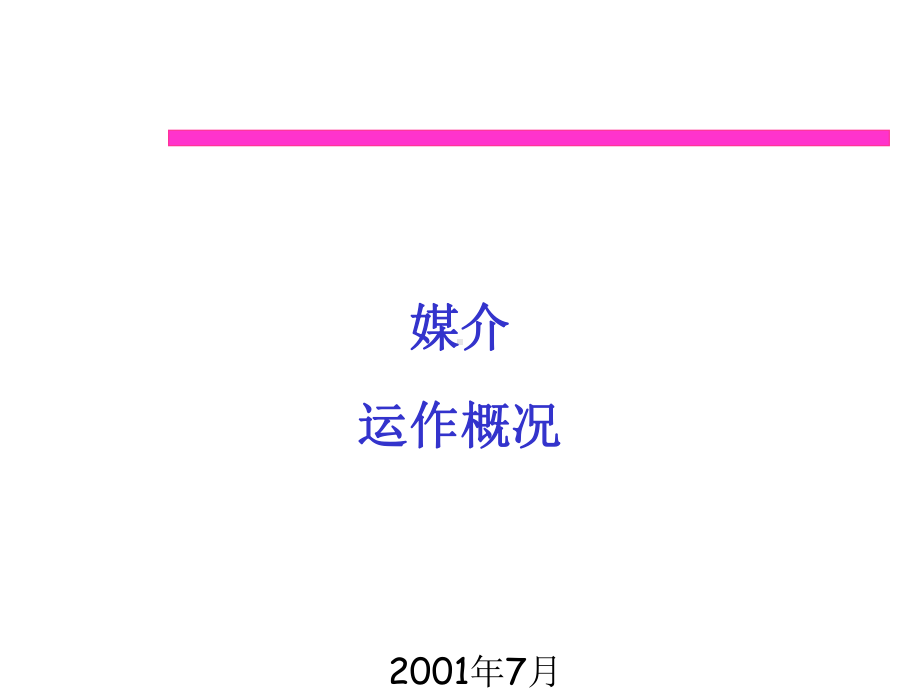 媒介

运作概况

2001年7月